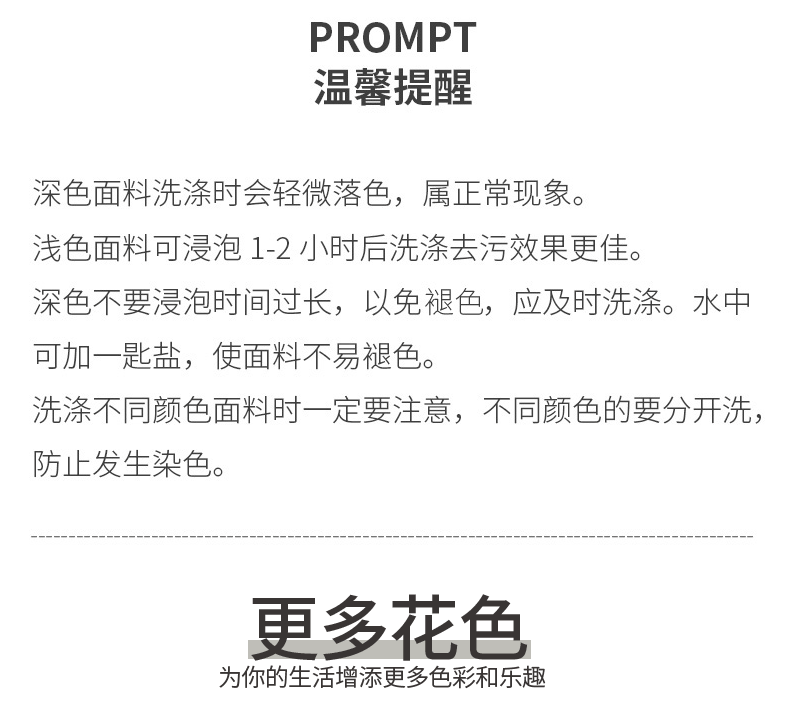 PROMPT
温馨提醒

深色面料洗涤时会轻微落色，属正常现象。

浅色面料可浸泡1-2小时后洗涤去污效果更佳。

深色不要浸泡时间过长，以免褪色，应及时洗涤。水中可加一匙盐，使面料不易褪色。

洗涤不同颜色面料时一定要注意，不同颜色的要分开洗，防止发生染色。

更多花色
为你的生活增添更多色彩和乐趣